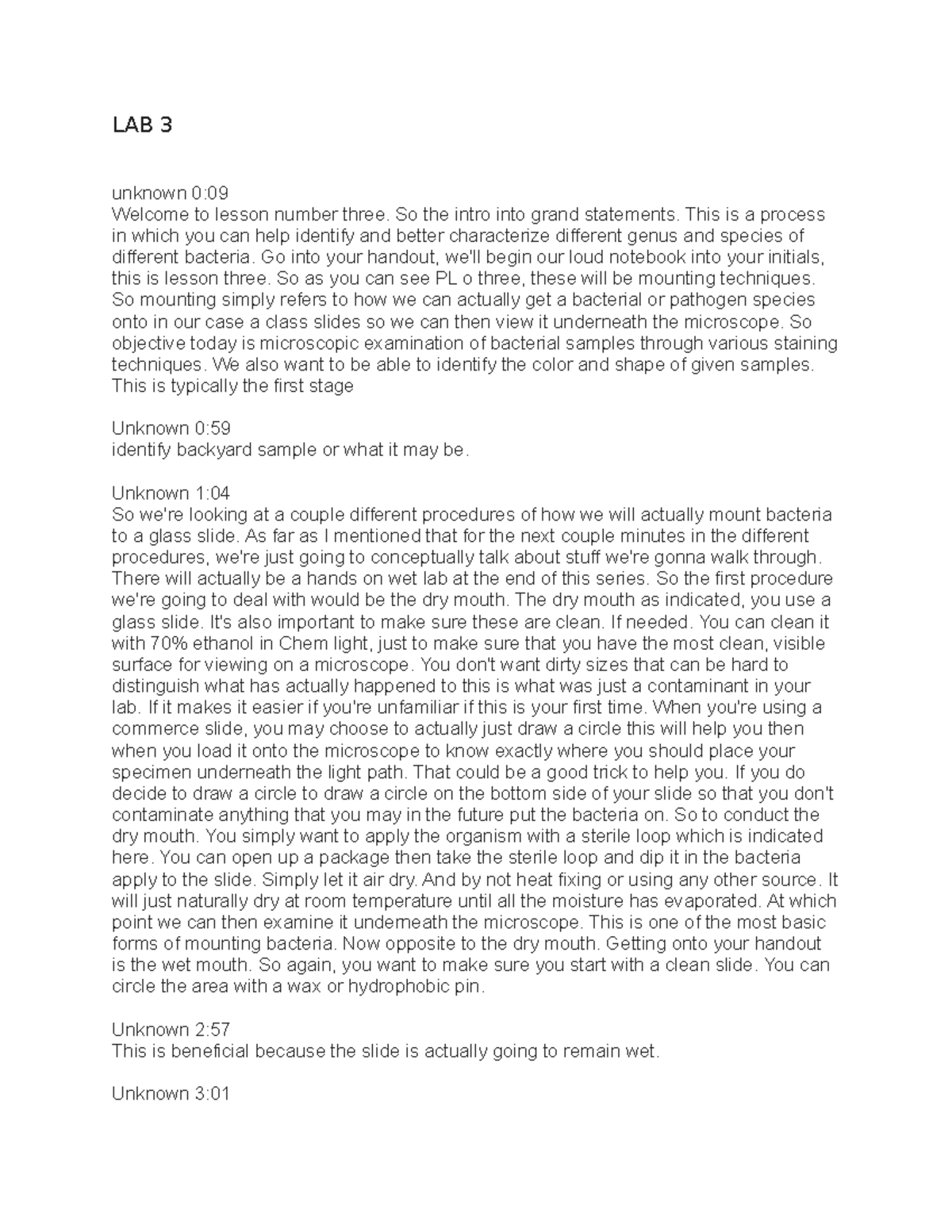 LAB 3

unknown 0:09
Welcome to lesson number three. So the intro into grand statements. This is a process in which you can help identify and better characterize different genus and species of different bacteria. Go into your handout, we'll begin our loud notebook into your initials, this is lesson three. So as you can see PL o three, these will be mounting techniques. So mounting simply refers to how we can actually get a bacterial or pathogen species onto in our case a class slides so we can then view it underneath the microscope. So objective today is microscopic examination of bacterial samples through various staining techniques. We also want to be able to identify the color and shape of given samples. This is typically the first stage

Unknown 0:59
identify backyard sample or what it may be.

Unknown 1:04
So we're looking at a couple different procedures of how we will actually mount bacteria to a glass slide. As far as I mentioned that for the next couple minutes in the different procedures, we're just going to conceptually talk about stuff we're gonna walk through. There will actually be a hands on wet lab at the end of this series. So the first procedure we're going to deal with would be the dry mouth. The dry mouth as indicated, you use a glass slide. It's also important to make sure these are clean. If needed. You can clean it with 70% ethanol in Chem light, just to make sure that you have the most clean, visible surface for viewing on a microscope. You don't want dirty sizes that can be hard to distinguish what has actually happened to this is what was just a contaminant in your lab. If it makes it easier if you're unfamiliar if this is your first time. When you're using a commerce slide, you may choose to actually just draw a circle this will help you then when you load it onto the microscope to know exactly where you should place your specimen underneath the light path. That could be a good trick to help you. If you do decide to draw a circle to draw a circle on the bottom side of your slide so that you don't contaminate anything that you may in the future put the bacteria on. So to conduct the dry mouth. You simply want to apply the organism with a sterile loop which is indicated here. You can open up a package then take the sterile loop and dip it in the bacteria apply to the slide. Simply let it air dry. And by not heat fixing or using any other source. It will just naturally dry at room temperature until all the moisture has evaporated. At which point we can then examine it underneath the microscope. This is one of the most basic forms of mounting bacteria. Now opposite to the dry mouth. Getting onto your handout is the wet mouth. So again, you want to make sure you start with a clean slide. You can circle the area with a wax or hydrophobic pin.

Unknown 2:57
This is beneficial because the slide is actually going to remain wet.

Unknown 3:01